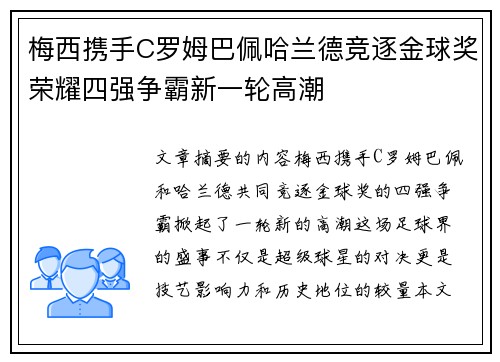 梅西携手C罗姆巴佩哈兰德竞逐金球奖荣耀四强争霸新一轮高潮

文章摘要的内容梅西携手C罗姆巴佩和哈兰德共同竞逐金球奖的四强争霸掀起了一轮新的高潮这场足球界的盛事不仅是超级球星的对决更是技艺影响力和历史地位的较量本文